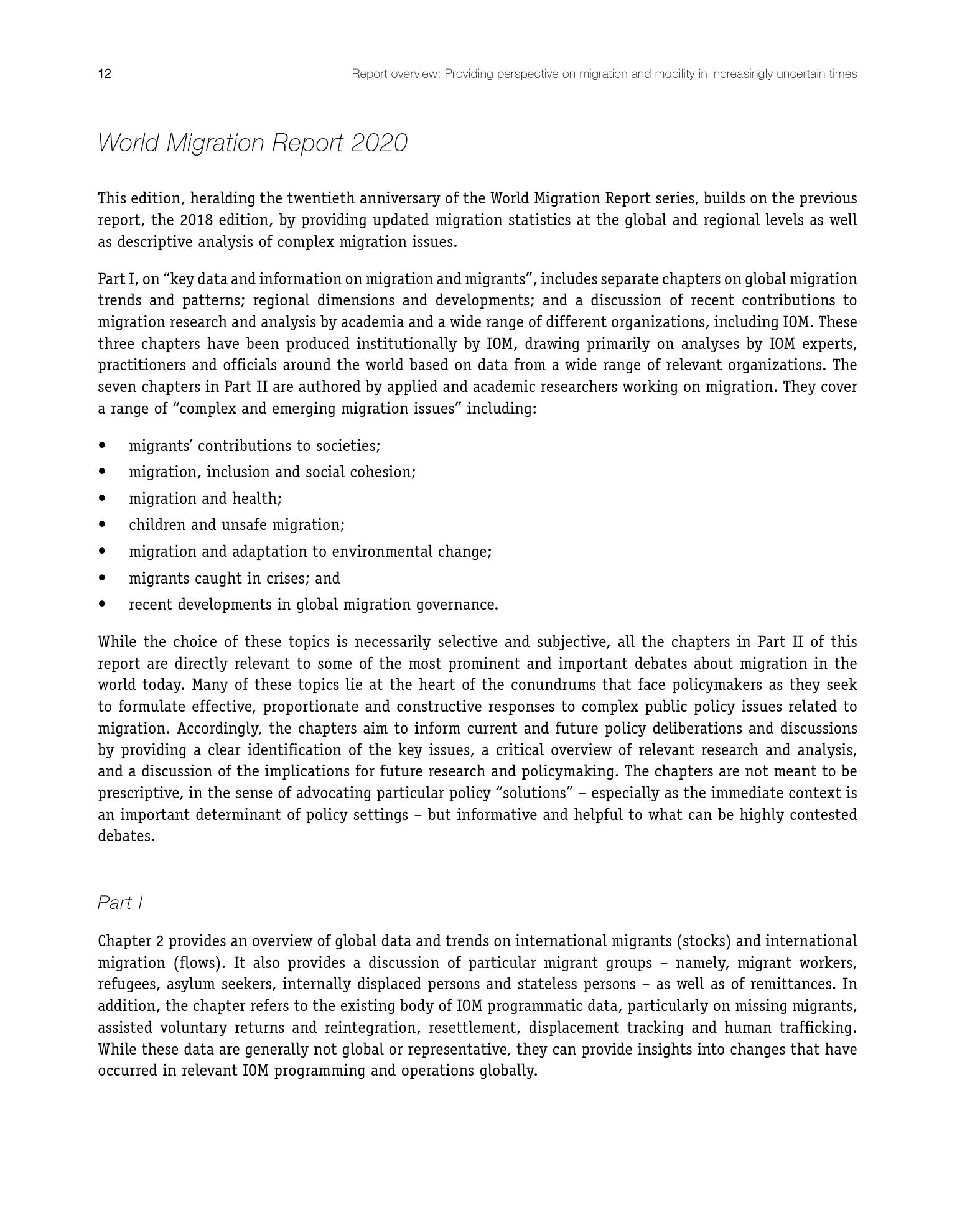 12 Report overview: Providing perspective on migration and mobility in increasingly uncertain times

World Migration Report 2020

This edition, heralding the twentieth anniversary of the World Migration Report series, builds on the previous report, the 2018 edition, by providing updated migration statistics at the global and regional levels as well as descriptive analysis of complex migration issues.

Part I, on “key data and information on migration and migrants”, includes separate chapters on global migration trends and patterns; regional dimensions and developments; and a discussion of recent contributions to migration research and analysis by academia and a wide range of different organizations, including IOM. These three chapters have been produced institutionally by IOM, drawing primarily on analyses by IOM experts, practitioners and officials around the world based on data from a wide range of relevant organizations. The seven chapters in Part II are authored by applied and academic researchers working on migration. They cover a range of “complex and emerging migration issues” including:

• migrants’ contributions to societies;
• migration, inclusion and social cohesion;
• migration and health;
• children and unsafe migration;
• migration and adaptation to environmental change;
• migrants caught in crises; and
• recent developments in global migration governance.

While the choice of these topics is necessarily selective and subjective, all the chapters in Part II of this report are directly relevant to some of the most prominent and important debates about migration in the world today. Many of these topics lie at the heart of the conundrums that face policymakers as they seek to formulate effective, proportionate and constructive responses to complex public policy issues related to migration. Accordingly, the chapters aim to inform current and future policy deliberations and discussions by providing a clear identification of the key issues, a critical overview of relevant research and analysis, and a discussion of the implications for future research and policymaking. The chapters are not meant to be prescriptive, in the sense of advocating particular policy “solutions” – especially as the immediate context is an important determinant of policy settings – but informative and helpful to what can be highly contested debates.

Part I

Chapter 2 provides an overview of global data and trends on international migrants (stocks) and international migration (flows). It also provides a discussion of particular migrant groups – namely, migrant workers, refugees, asylum seekers, internally displaced persons and stateless persons – as well as of remittances. In addition, the chapter refers to the existing body of IOM programmatic data, particularly on missing migrants, assisted voluntary returns and reintegration, resettlement, displacement tracking and human trafficking. While these data are generally not global or representative, they can provide insights into changes that have occurred in relevant IOM programming and operations globally.